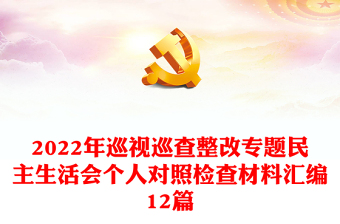 2022年巡视巡查整改专题民主生活会个人对照检查材料汇编12篇